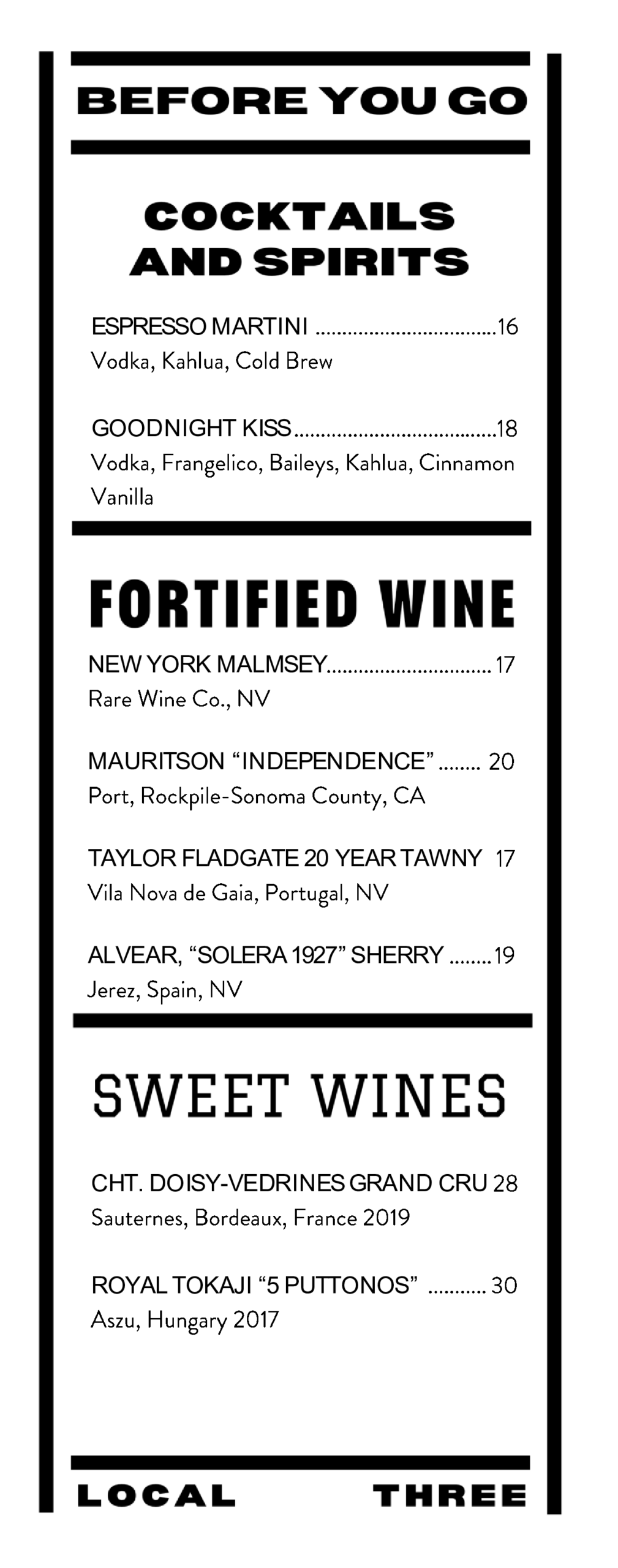 BEFORE YOU GO

COCKTAILS AND SPIRITS

ESPRESSO MARTINI 16
Vodka, Kahlua, Cold Brew

GOODNIGHT KISS 18
Vodka, Frangelico, Baileys, Kahlua, Cinnamon Vanilla

FORTIFIED WINE

NEW YORK MALMSEY 17
Rare Wine Co., NV

MAURITSON "INDEPENDENCE" 20
Port, Rockpile-Sonoma County, CA

TAYLOR FLADGATE 20 YEAR TAWNY 17
Vila Nova de Gaia, Portugal, NV

ALVEAR, "SOLERA 1927" SHERRY 19
Jerez, Spain, NV

SWEET WINES

CHT. DOISY-VEDRINES GRAND CRU 28
Sauternes, Bordeaux, France 2019

ROYAL TOKAJI "5 PUTTONOS" 30
Aszu, Hungary 2017

LOCAL THREE